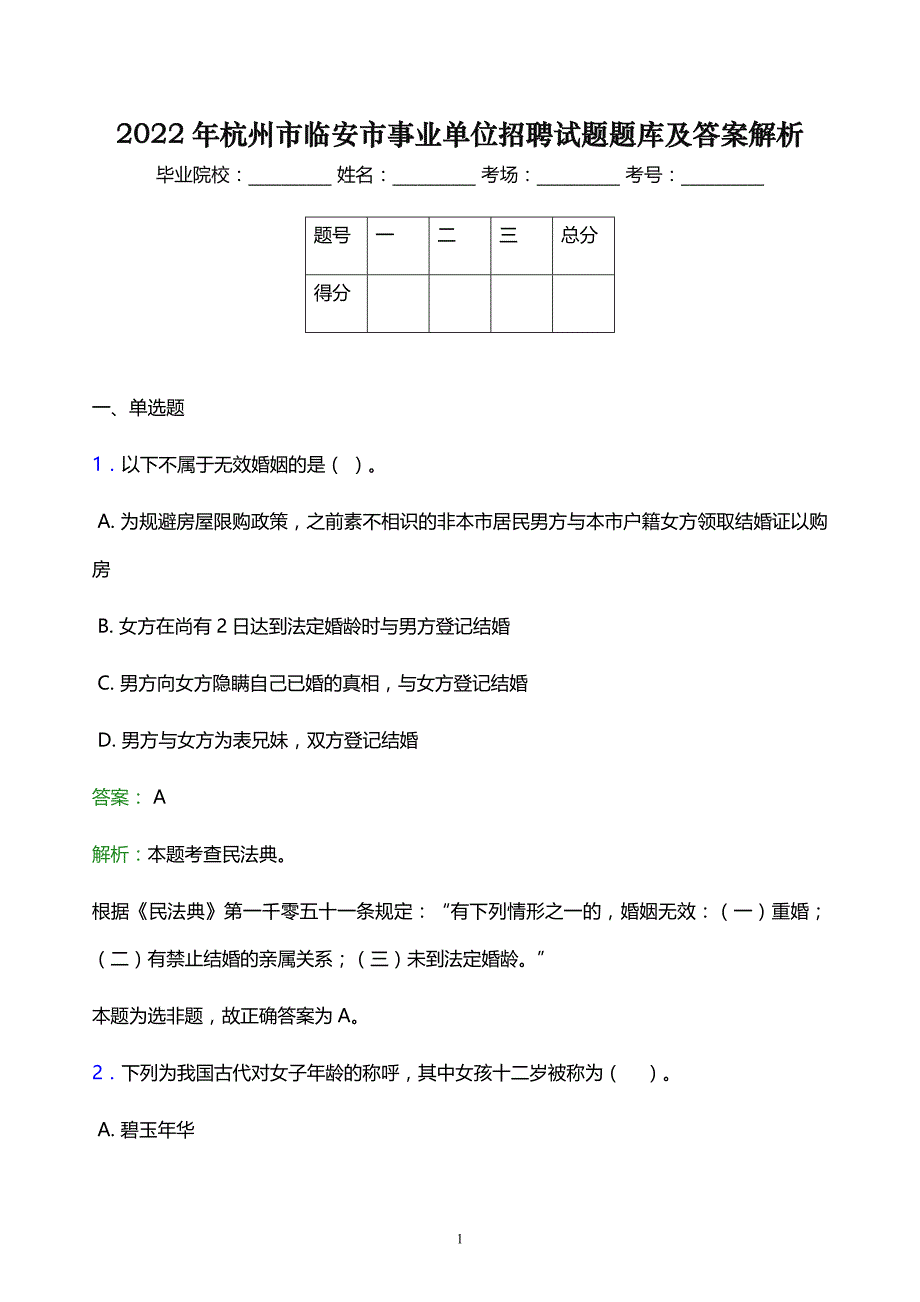 2022年杭州市临安市事业单位招聘试题题库及答案解析

毕业院校：________ 姓名：________ 考场：________ 考号：________

| 题号 | 一 | 二 | 三 | 总分 |
|---|---|---|---|---|
| 得分 | | | | |

一、单选题

1．以下不属于无效婚姻的是（ ）。

A. 为规避房屋限购政策，之前素不相识的非本市居民男方与本市户籍女方领取结婚证以购房

B. 女方在尚有 2 日达到法定婚龄时与男方登记结婚

C. 男方向女方隐瞒自己已婚的真相，与女方登记结婚

D. 男方与女方为表兄妹，双方登记结婚

答案： A

解析：本题考查民法典。

根据《民法典》第一千零五十一条规定：“有下列情形之一的，婚姻无效：（一）重婚；（二）有禁止结婚的亲属关系；（三）未到法定婚龄。”

本题为选非题，故正确答案为 A。

2．下列为我国古代对女子年龄的称呼，其中女孩十二岁被称为（ ）。

A. 碧玉年华

1